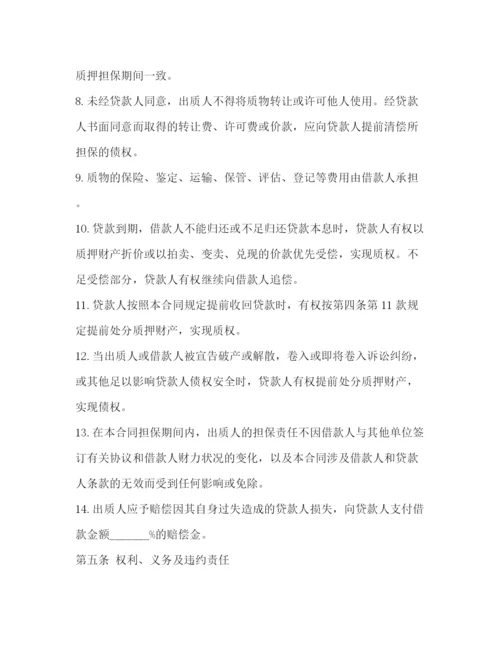 质押担保期间一致。

8. 未经贷款人同意，出质人不得将质物转让或许可他人使用。经贷款人书面同意而取得的转让费、许可费或价款，应向贷款人提前清偿所担保的债权。

9. 质物的保险、鉴定、运输、保管、评估、登记等费用由借款人承担。

10. 贷款到期，借款人不能归还或不足归还贷款本息时，贷款人有权以质押财产折价或以拍卖、变卖、兑现的价款优先受偿，实现质权。不足受偿部分，贷款人有权继续向借款人追偿。

11. 贷款人按照本合同规定提前收回贷款时，有权按第四条第 11 款规定提前处分质押财产，实现质权。

12. 当出质人或借款人被宣告破产或解散，卷入或即将卷入诉讼纠纷，或其他足以影响贷款人债权安全时，贷款人有权提前处分质押财产，实现债权。

13. 在本合同担保期间内，出质人的担保责任不因借款人与其他单位签订有关协议和借款人财力状况的变化，以及本合同涉及借款人和贷款人条款的无效而受到任何影响或免除。

14. 出质人应予赔偿因其自身过失造成的贷款人损失，向贷款人支付借款金额_______%的赔偿金。

第五条 权利、义务及违约责任